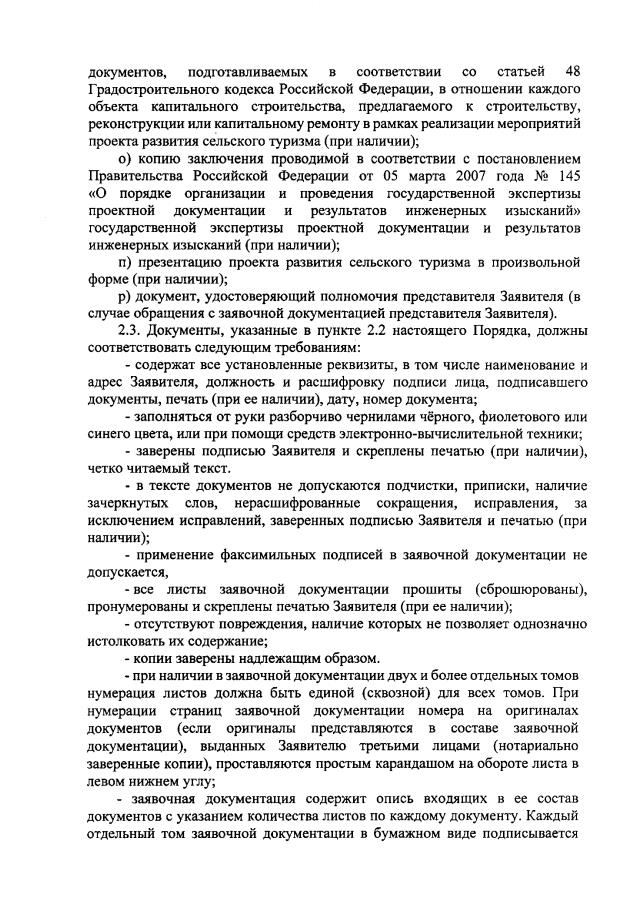 документов, подготавливаемых в соответствии со статьей 48 Градостроительного кодекса Российской Федерации, в отношении каждого объекта капитального строительства, предлагаемого к строительству, реконструкции или капитальному ремонту в рамках реализации мероприятий проекта развития сельского туризма (при наличии);

о) копию заключения проводимой в соответствии с постановлением Правительства Российской Федерации от 05 марта 2007 года № 145 «О порядке организации и проведения государственной экспертизы проектной документации и результатов инженерных изысканий» государственной экспертизы проектной документации и результатов инженерных изысканий (при наличии);

п) презентацию проекта развития сельского туризма в произвольной форме (при наличии);

р) документ, удостоверяющий полномочия представителя Заявителя (в случае обращения с заявочной документацией представителя Заявителя).

2.3. Документы, указанные в пункте 2.2 настоящего Порядка, должны соответствовать следующим требованиям:

- содержат все установленные реквизиты, в том числе наименование и адрес Заявителя, должность и расшифровку подписи лица, подписавшего документы, печать (при ее наличии), дату, номер документа;

- заполняться от руки разборчиво чернилами чёрного, фиолетового или синего цвета, или при помощи средств электронно-вычислительной техники;

- заверены подписью Заявителя и скреплены печатью (при наличии), четко читаемый текст.

- в тексте документов не допускаются подчистки, приписки, наличие зачеркнутых слов, нерасшифрованные сокращения, исправления, за исключением исправлений, заверенных подписью Заявителя и печатью (при наличии);

- применение факсимильных подписей в заявочной документации не допускается,

- все листы заявочной документации прошиты (сброшюрованы), пронумерованы и скреплены печатью Заявителя (при ее наличии);

- отсутствуют повреждения, наличие которых не позволяет однозначно истолковать их содержание;

- копии заверены надлежащим образом.

- при наличии в заявочной документации двух и более отдельных томов нумерация листов должна быть единой (сквозной) для всех томов. При нумерации страниц заявочной документации номера на оригиналах документов (если оригиналы представляются в составе заявочной документации), выданных Заявителю третьими лицами (нотариально заверенные копии), проставляются простым карандашом на обороте листа в левом нижнем углу;

- заявочная документация содержит опись входящих в ее состав документов с указанием количества листов по каждому документу. Каждый отдельный том заявочной документации в бумажном виде подписывается